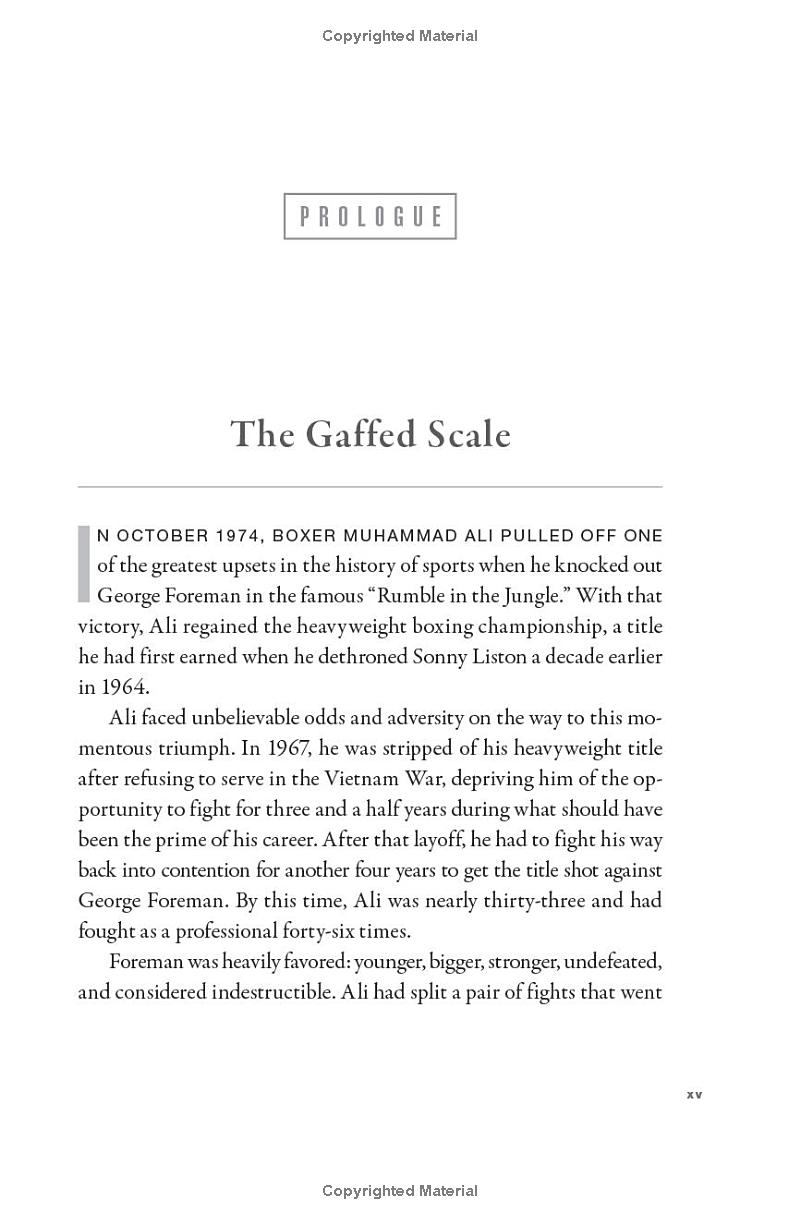 Copyrighted Material

PROLOGUE

The Gaffed Scale

IN OCTOBER 1974, BOXER MUHAMMAD ALI PULLED OFF ONE of the greatest upsets in the history of sports when he knocked out George Foreman in the famous "Rumble in the Jungle." With that victory, Ali regained the heavyweight boxing championship, a title he had first earned when he dethroned Sonny Liston a decade earlier in 1964.

Ali faced unbelievable odds and adversity on the way to this momentous triumph. In 1967, he was stripped of his heavyweight title after refusing to serve in the Vietnam War, depriving him of the opportunity to fight for three and a half years during what should have been the prime of his career. After that layoff, he had to fight his way back into contention for another four years to get the title shot against George Foreman. By this time, Ali was nearly thirty-three and had fought as a professional forty-six times.

Foreman was heavily favored: younger, bigger, stronger, undefeated, and considered indestructible. Ali had split a pair of fights that went

xv

Copyrighted Material